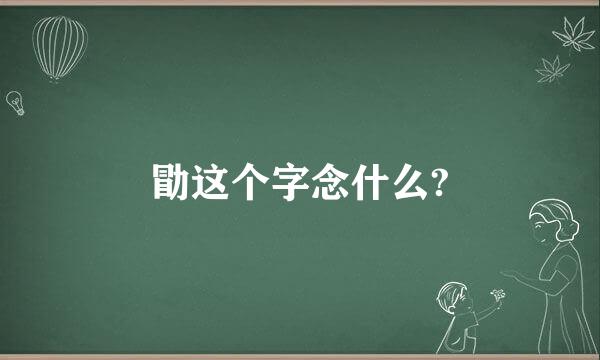 勖这个字念什么?